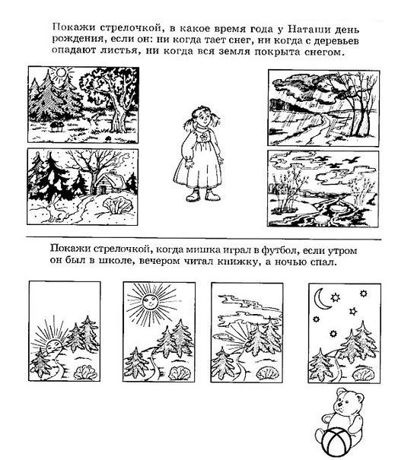 Покажи стрелочкой, в какое время года у Наташи день рождения, если он: ни когда тает снег, ни когда с деревьев опадают листья, ни когда вся земля покрыта снегом.

Покажи стрелочкой, когда мишка играл в футбол, если утром он был в школе, вечером читал книжку, а ночью спал.